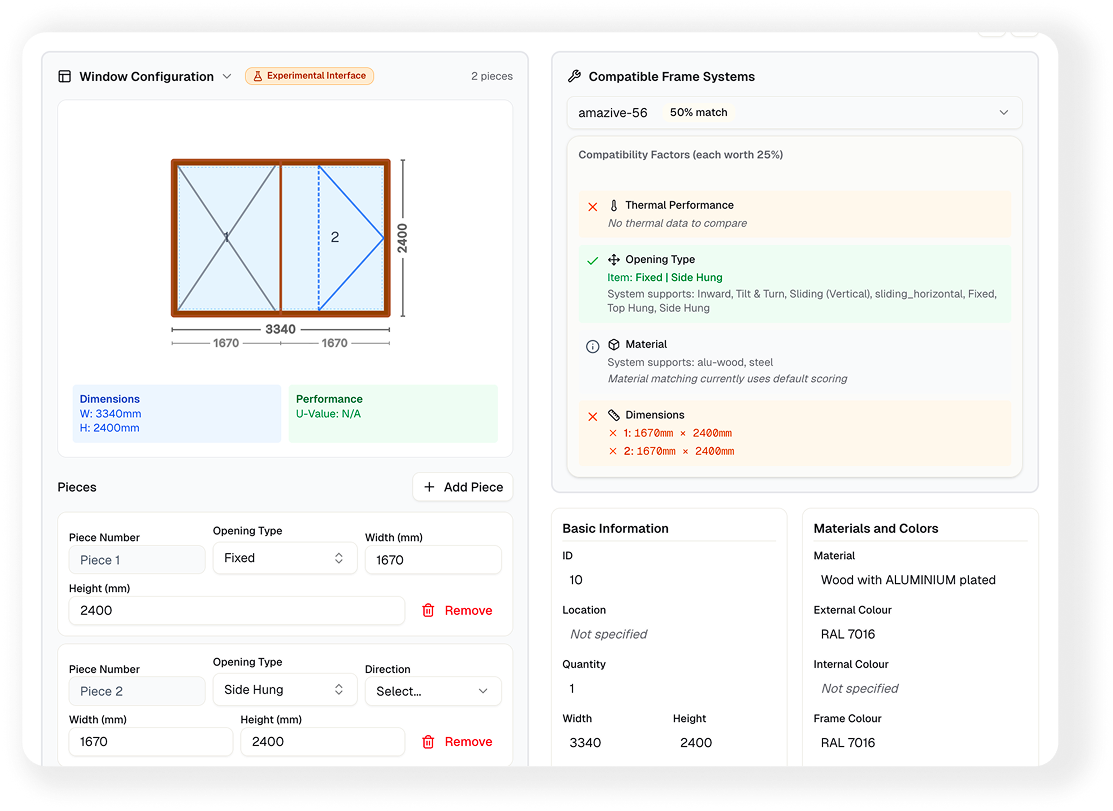 Window Configuration
Experimental Interface
2 pieces

1
2
2400
3340
1670
1670

Dimensions
W: 3340mm
H: 2400mm

Performance
U-Value: N/A

Pieces
Add Piece

Piece Number
Piece 1
Opening Type
Fixed
Width (mm)
1670
Height (mm)
2400
Remove

Piece Number
Piece 2
Opening Type
Side Hung
Direction
Select...
Width (mm)
1670
Height (mm)
2400
Remove

Compatible Frame Systems
amazive-56
50% match

Compatibility Factors (each worth 25%)

Thermal Performance
No thermal data to compare

Opening Type
Item: Fixed | Side Hung
System supports: Inward, Tilt & Turn, Sliding (Vertical), sliding_horizontal, Fixed, Top Hung, Side Hung

Material
System supports: alu-wood, steel
Material matching currently uses default scoring

Dimensions
× 1: 1670mm × 2400mm
× 2: 1670mm × 2400mm

Basic Information
ID
10
Location
Not specified
Quantity
1
Width
3340
Height
2400

Materials and Colors
Material
Wood with ALUMINIUM plated
External Colour
RAL 7016
Internal Colour
Not specified
Frame Colour
RAL 7016